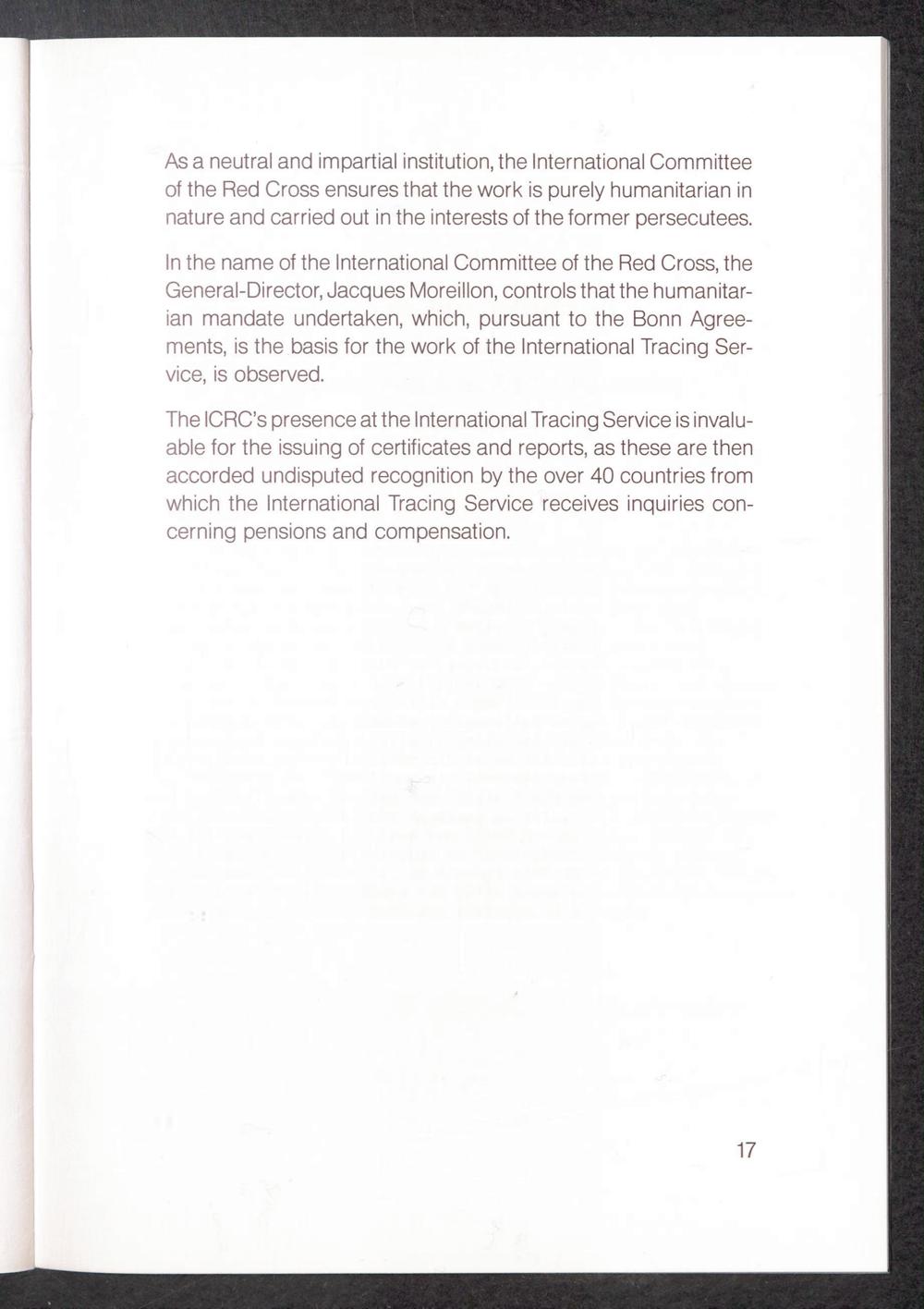 As a neutral and impartial institution, the International Committee of the Red Cross ensures that the work is purely humanitarian in nature and carried out in the interests of the former persecutees.

In the name of the International Committee of the Red Cross, the General-Director, Jacques Moreillon, controls that the humanitarian mandate undertaken, which, pursuant to the Bonn Agreements, is the basis for the work of the International Tracing Service, is observed.

The ICRC's presence at the International Tracing Service is invaluable for the issuing of certificates and reports, as these are then accorded undisputed recognition by the over 40 countries from which the International Tracing Service receives inquiries concerning pensions and compensation.

17